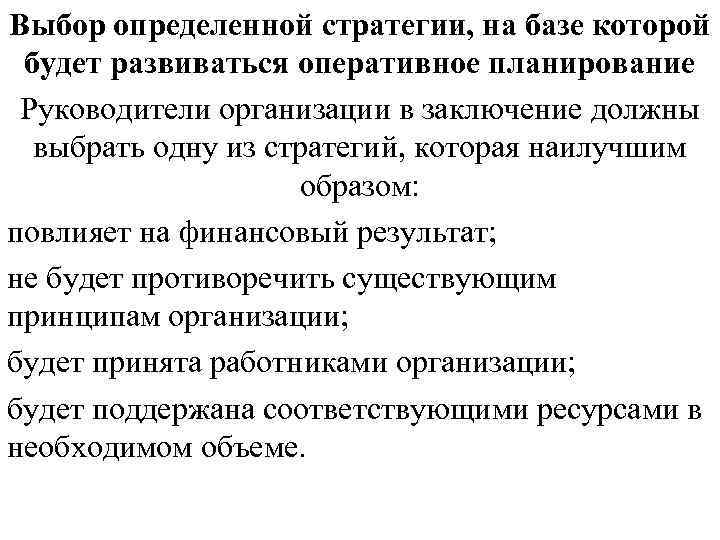 Выбор определенной стратегии, на базе которой будет развиваться оперативное планирование

Руководители организации в заключение должны выбрать одну из стратегий, которая наилучшим образом:

повлияет на финансовый результат;

не будет противоречить существующим принципам организации;

будет принята работниками организации;

будет поддержана соответствующими ресурсами в необходимом объеме.